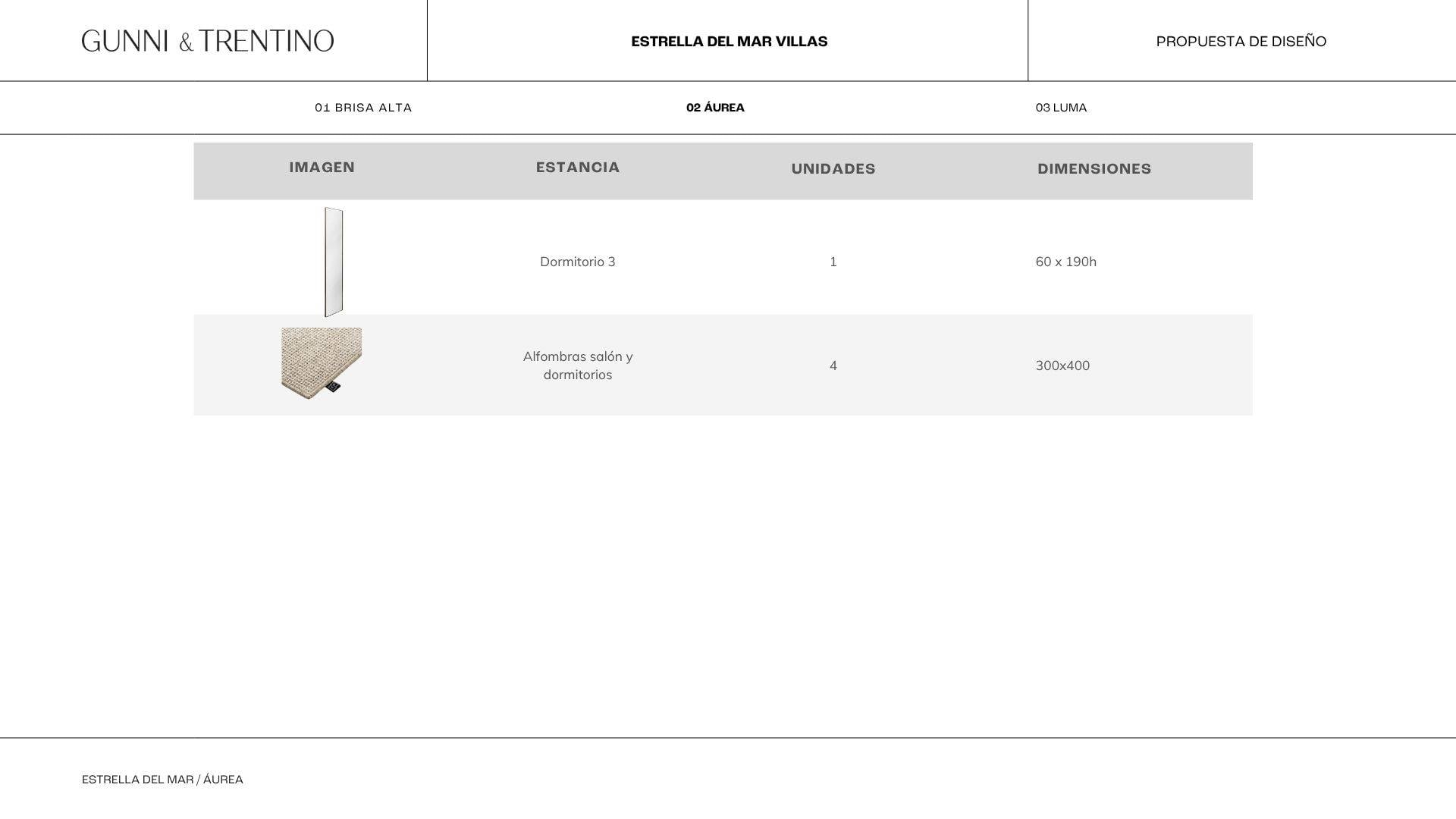 GUNNI & TRENTINO

ESTRELLA DEL MAR VILLAS

PROPUESTA DE DISEÑO

01 BRISA ALTA

02 ÁUREA

03 LUMA

| IMAGEN | ESTANCIA | UNIDADES | DIMENSIONES |
|---|---|---|---|
|  | Dormitorio 3 | 1 | 60 x 190h |
|  | Alfombras salón y dormitorios | 4 | 300x400 |

ESTRELLA DEL MAR / ÁUREA